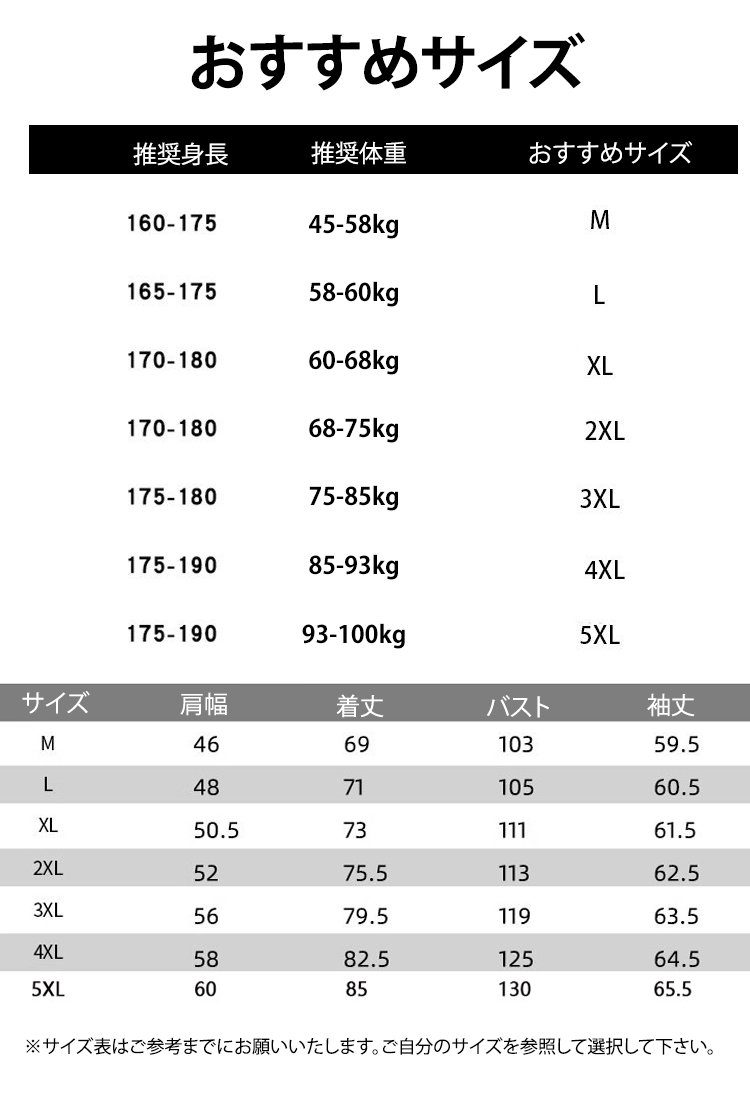 おすすめサイズ

| 推奨身長 | 推奨体重 | おすすめサイズ |
|---|---|---|
| 160-175 | 45-58kg | M |
| 165-175 | 58-60kg | L |
| 170-180 | 60-68kg | XL |
| 170-180 | 68-75kg | 2XL |
| 175-180 | 75-85kg | 3XL |
| 175-190 | 85-93kg | 4XL |
| 175-190 | 93-100kg | 5XL |

| サイズ | 肩幅 | 着丈 | バスト | 袖丈 |
|---|---|---|---|---|
| M | 46 | 69 | 103 | 59.5 |
| L | 48 | 71 | 105 | 60.5 |
| XL | 50.5 | 73 | 111 | 61.5 |
| 2XL | 52 | 75.5 | 113 | 62.5 |
| 3XL | 56 | 79.5 | 119 | 63.5 |
| 4XL | 58 | 82.5 | 125 | 64.5 |
| 5XL | 60 | 85 | 130 | 65.5 |

※サイズ表はご参考までにお願いいたします。ご自分のサイズを参照して選択して下さい。